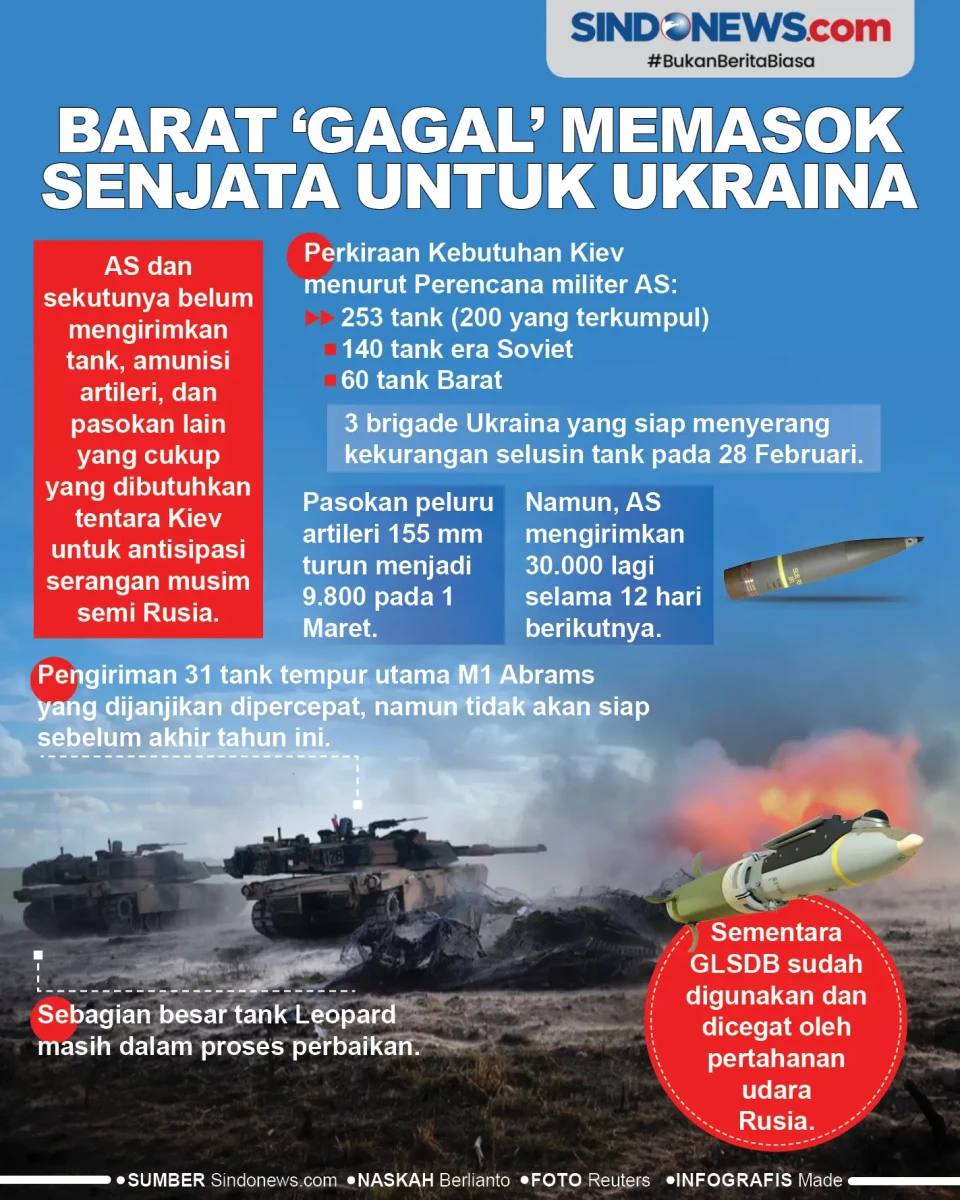 SINDONEWS.com
#BukanBeritaBiasa

BARAT 'GAGAL' MEMASOK SENJATA UNTUK UKRAINA

AS dan sekutunya belum mengirimkan tank, amunisi artileri, dan pasokan lain yang cukup yang dibutuhkan tentara Kiev untuk antisipasi serangan musim semi Rusia.

Perkiraan Kebutuhan Kiev menurut Perencana militer AS:
253 tank (200 yang terkumpul)
140 tank era Soviet
60 tank Barat

3 brigade Ukraina yang siap menyerang kekurangan selusin tank pada 28 Februari.

Pasokan peluru artileri 155 mm turun menjadi 9.800 pada 1 Maret.

Namun, AS mengirimkan 30.000 lagi selama 12 hari berikutnya.

Pengiriman 31 tank tempur utama M1 Abrams yang dijanjikan dipercepat, namun tidak akan siap sebelum akhir tahun ini.

Sebagian besar tank Leopard masih dalam proses perbaikan.

Sementara GLSDB sudah digunakan dan dicegat oleh pertahanan udara Rusia.

SUMBER Sindonews.com NASKAH Berlianto FOTO Reuters INFOGRAFIS Made